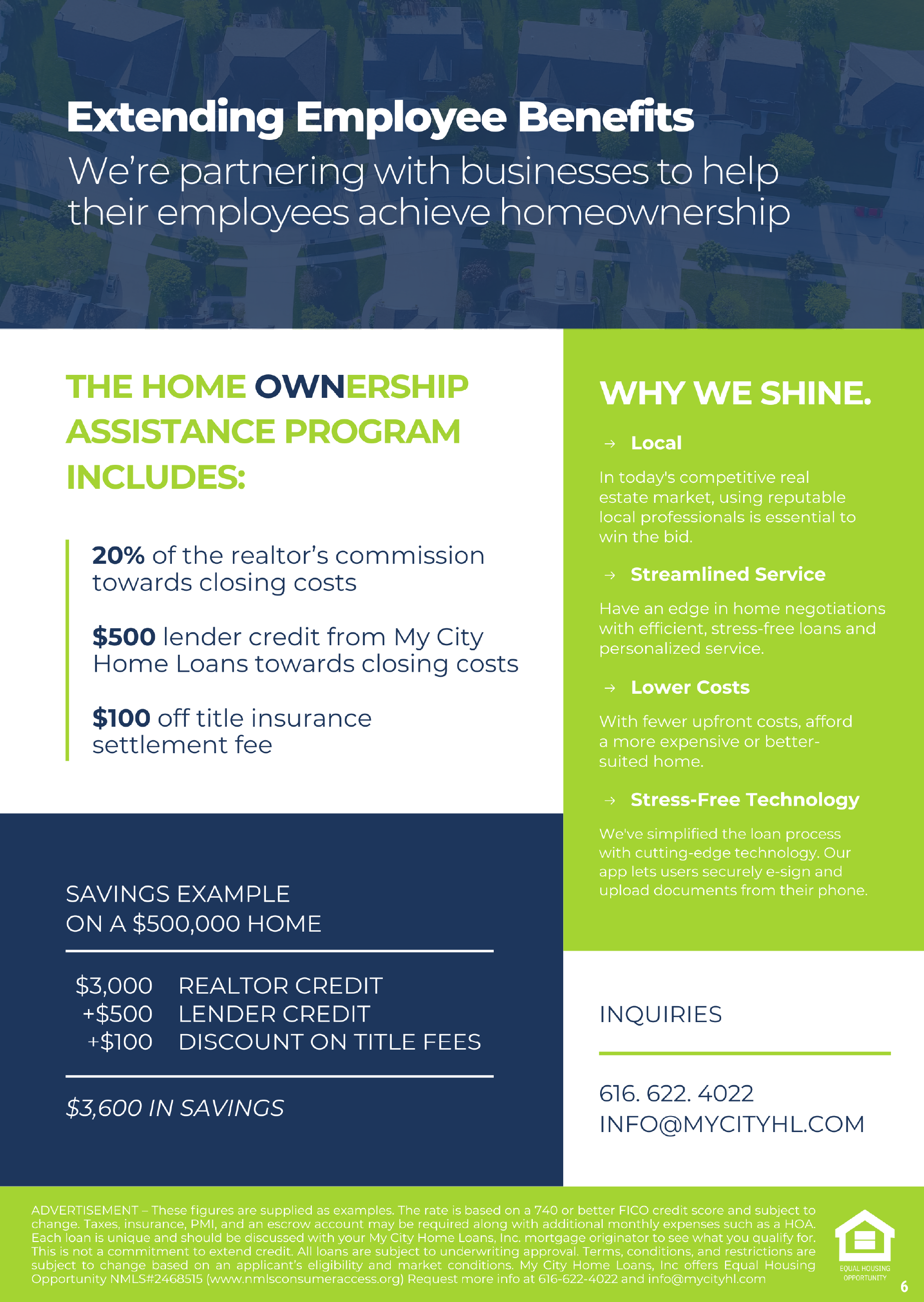 Extending Employee Benefits
We're partnering with businesses to help their employees achieve homeownership

THE HOME OWNERSHIP ASSISTANCE PROGRAM INCLUDES:

20% of the realtor's commission towards closing costs

$500 lender credit from My City Home Loans towards closing costs

$100 off title insurance settlement fee

SAVINGS EXAMPLE
ON A $500,000 HOME

$3,000 REALTOR CREDIT
+$500 LENDER CREDIT
+$100 DISCOUNT ON TITLE FEES

$3,600 IN SAVINGS

WHY WE SHINE.

→ Local

In today's competitive real estate market, using reputable local professionals is essential to win the bid.

→ Streamlined Service

Have an edge in home negotiations with efficient, stress-free loans and personalized service.

→ Lower Costs

With fewer upfront costs, afford a more expensive or better-suited home.

→ Stress-Free Technology

We've simplified the loan process with cutting-edge technology. Our app lets users securely e-sign and upload documents from their phone.

INQUIRIES

616. 622. 4022
INFO@MYCITYHL.COM

ADVERTISEMENT – These figures are supplied as examples. The rate is based on a 740 or better FICO credit score and subject to change. Taxes, insurance, PMI, and an escrow account may be required along with additional monthly expenses such as a HOA. Each loan is unique and should be discussed with your My City Home Loans, Inc. mortgage originator to see what you qualify for. This is not a commitment to extend credit. All loans are subject to underwriting approval. Terms, conditions, and restrictions are subject to change based on an applicant's eligibility and market conditions. My City Home Loans, Inc offers Equal Housing Opportunity NMLS#2468515 (www.nmlsconsumeraccess.org) Request more info at 616-622-4022 and info@mycityhl.com

EQUAL HOUSING OPPORTUNITY

6